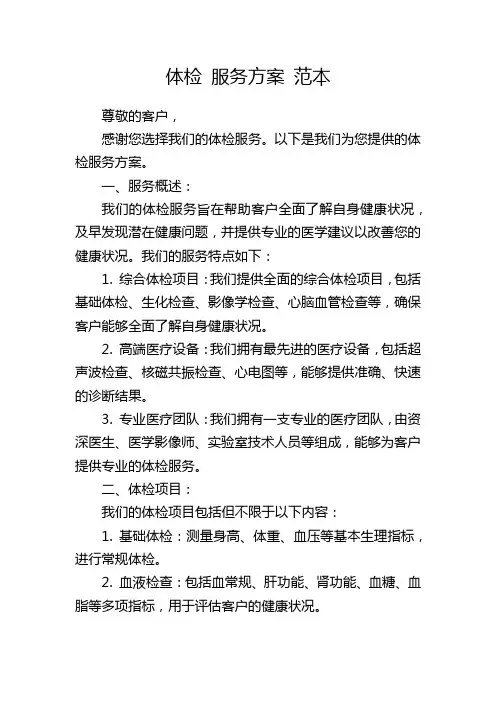 体检 服务方案 范本

尊敬的客户，

感谢您选择我们的体检服务。以下是我们为您提供的体检服务方案。

一、服务概述：

我们的体检服务旨在帮助客户全面了解自身健康状况，及早发现潜在健康问题，并提供专业的医学建议以改善您的健康状况。我们的服务特点如下：

1. 综合体检项目：我们提供全面的综合体检项目，包括基础体检、生化检查、影像学检查、心脑血管检查等，确保客户能够全面了解自身健康状况。

2. 高端医疗设备：我们拥有最先进的医疗设备，包括超声波检查、核磁共振检查、心电图等，能够提供准确、快速的诊断结果。

3. 专业医疗团队：我们拥有一支专业的医疗团队，由资深医生、医学影像师、实验室技术人员等组成，能够为客户提供专业的体检服务。

二、体检项目：

我们的体检项目包括但不限于以下内容：

1. 基础体检：测量身高、体重、血压等基本生理指标，进行常规体检。

2. 血液检查：包括血常规、肝功能、肾功能、血糖、血脂等多项指标，用于评估客户的健康状况。